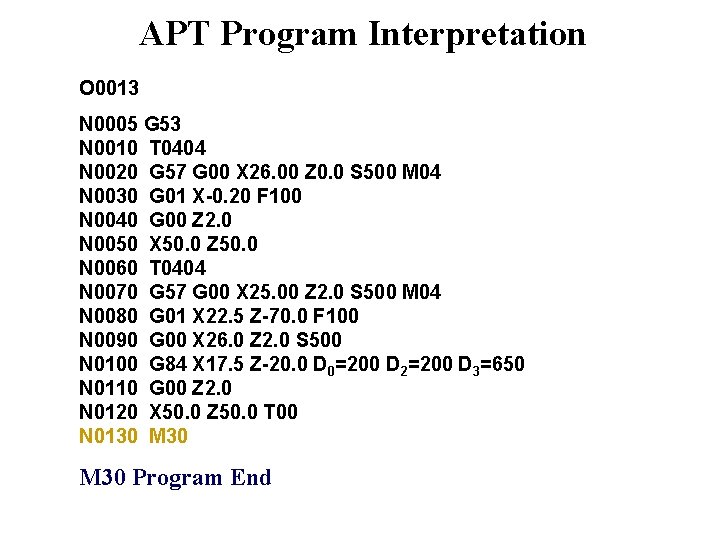 APT Program Interpretation

O0013

N0005 G53
N0010 T0404
N0020 G57 G00 X26.00 Z0.0 S500 M04
N0030 G01 X-0.20 F100
N0040 G00 Z2.0
N0050 X50.0 Z50.0
N0060 T0404
N0070 G57 G00 X25.00 Z2.0 S500 M04
N0080 G01 X22.5 Z-70.0 F100
N0090 G00 X26.0 Z2.0 S500
N0100 G84 X17.5 Z-20.0 $D_0$=200 $D_2$=200 $D_3$=650
N0110 G00 Z2.0
N0120 X50.0 Z50.0 T00
N0130 M30

M30 Program End